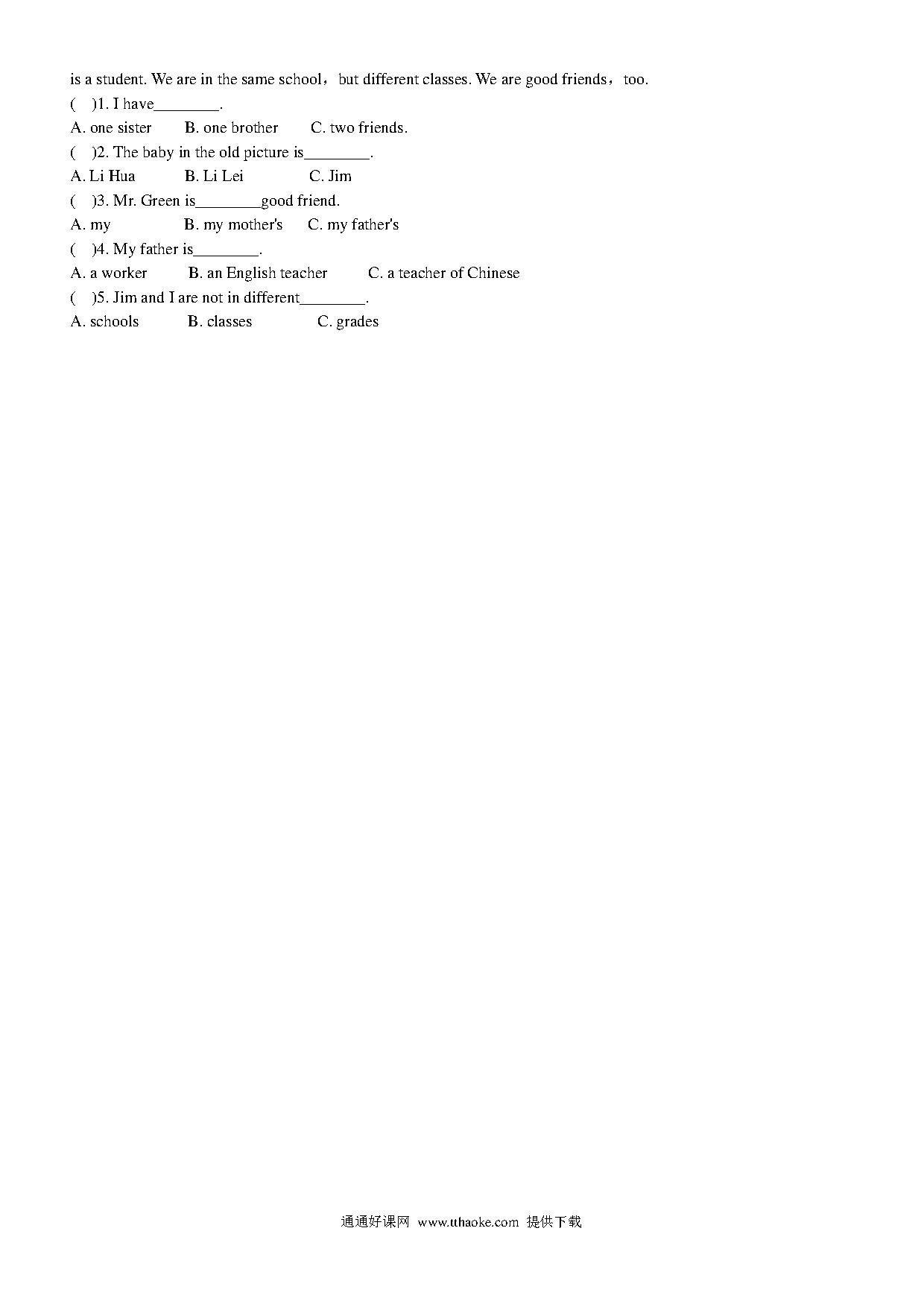 is a student. We are in the same school，but different classes. We are good friends，too.

(　)1. I have________.

A. one sister　　B. one brother　　C. two friends.

(　)2. The baby in the old picture is________.

A. Li Hua　　B. Li Lei　　C. Jim

(　)3. Mr. Green is________good friend.

A. my　　B. my mother's　　C. my father's

(　)4. My father is________.

A. a worker　　B. an English teacher　　C. a teacher of Chinese

(　)5. Jim and I are not in different________.

A. schools　　B. classes　　C. grades

通通好课网 www.tthaoke.com 提供下载